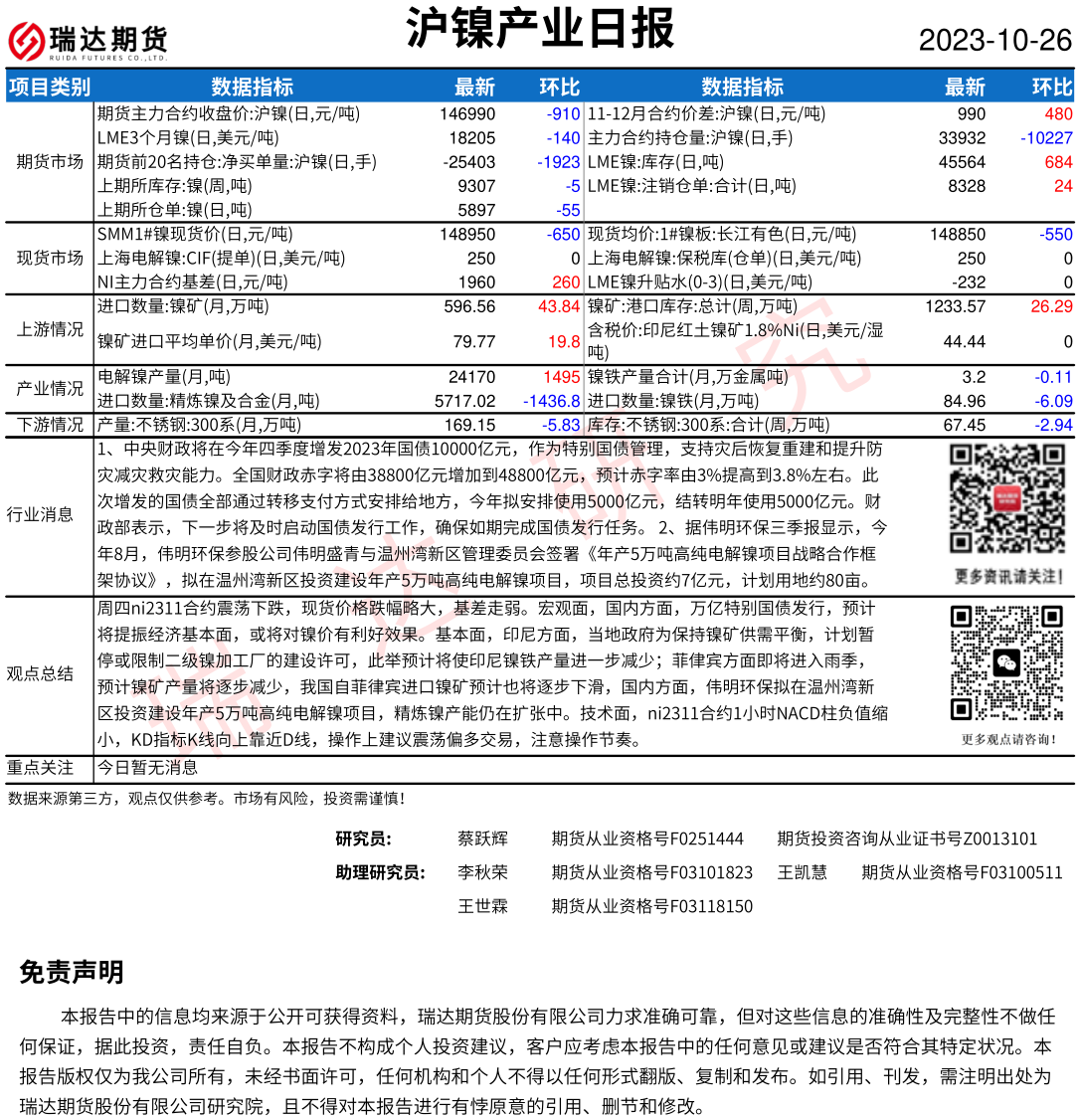 瑞达期货
RUIDA FUTURES CO.,LTD.

沪镍产业日报

2023-10-26

| 项目类别 | 数据指标 | 最新 | 环比 | 数据指标 | 最新 | 环比 |
|---|---|---|---|---|---|---|
| 期货市场 | 期货主力合约收盘价:沪镍(日,元/吨) | 146990 | -910 | 11-12月合约价差:沪镍(日,元/吨) | 990 | 480 |
| | LME3个月镍(日,美元/吨) | 18205 | -140 | 主力合约持仓量:沪镍(日,手) | 33932 | -10227 |
| | 期货前20名持仓:净买单量:沪镍(日,手) | -25403 | -1923 | LME镍:库存(日,吨) | 45564 | 684 |
| | 上期所库存:镍(周,吨) | 9307 | -5 | LME镍:注销仓单:合计(日,吨) | 8328 | 24 |
| | 上期所仓单:镍(日,吨) | 5897 | -55 | | | |
| 现货市场 | SMM1#镍现货价(日,元/吨) | 148950 | -650 | 现货均价:1#镍板:长江有色(日,元/吨) | 148850 | -550 |
| | 上海电解镍:CIF(提单)(日,美元/吨) | 250 | 0 | 上海电解镍:保税库(仓单)(日,美元/吨) | 250 | 0 |
| | NI主力合约基差(日,元/吨) | 1960 | 260 | LME镍升贴水(0-3)(日,美元/吨) | -232 | 0 |
| 上游情况 | 进口数量:镍矿(月,万吨) | 596.56 | 43.84 | 镍矿:港口库存:总计(周,万吨) | 1233.57 | 26.29 |
| | 镍矿进口平均单价(月,美元/吨) | 79.77 | 19.8 | 含税价:印尼红土镍矿1.8%Ni(日,美元/湿吨) | 44.44 | 0 |
| 产业情况 | 电解镍产量(月,吨) | 24170 | 1495 | 镍铁产量合计(月,万金属吨) | 3.2 | -0.11 |
| | 进口数量:精炼镍及合金(月,吨) | 5717.02 | -1436.8 | 进口数量:镍铁(月,万吨) | 84.96 | -6.09 |
| 下游情况 | 产量:不锈钢:300系(月,万吨) | 169.15 | -5.83 | 库存:不锈钢:300系:合计(周,万吨) | 67.45 | -2.94 |

行业消息
1、中央财政将在今年四季度增发2023年国债10000亿元，作为特别国债管理，支持灾后恢复重建和提升防灾减灾救灾能力。全国财政赤字将由38800亿元增加到48800亿元，预计赤字率由3%提高到3.8%左右。此次增发的国债全部通过转移支付方式安排给地方，今年拟安排使用5000亿元，结转明年使用5000亿元。财政部表示，下一步将及时启动国债发行工作，确保如期完成国债发行任务。 2、据伟明环保三季报显示，今年8月，伟明环保参股公司伟明盛青与温州湾新区管理委员会签署《年产5万吨高纯电解镍项目战略合作框架协议》，拟在温州湾新区投资建设年产5万吨高纯电解镍项目，项目总投资约7亿元，计划用地约80亩。

更多资讯请关注!

观点总结
周四ni2311合约震荡下跌，现货价格跌幅略大，基差走弱。宏观面，国内方面，万亿特别国债发行，预计将提振经济基本面，或将对镍价有利好效果。基本面，印尼方面，当地政府为保持镍矿供需平衡，计划暂停或限制二级镍加工厂的建设许可，此举预计将使印尼镍铁产量进一步减少；菲律宾方面即将进入雨季，预计镍矿产量将逐步减少，我国自菲律宾进口镍矿预计也将逐步下滑，国内方面，伟明环保拟在温州湾新区投资建设年产5万吨高纯电解镍项目，精炼镍产能仍在扩张中。技术面，ni2311合约1小时NACD柱负值缩小，KD指标K线向上靠近D线，操作上建议震荡偏多交易，注意操作节奏。

更多观点请咨询!

重点关注
今日暂无消息

数据来源第三方，观点仅供参考。市场有风险，投资需谨慎!

研究员: 蔡跃辉 期货从业资格号F0251444 期货投资咨询从业证书号Z0013101
助理研究员: 李秋荣 期货从业资格号F03101823 王凯慧 期货从业资格号F03100511
王世霖 期货从业资格号F03118150

免责声明
本报告中的信息均来源于公开可获得资料，瑞达期货股份有限公司力求准确可靠，但对这些信息的准确性及完整性不做任何保证，据此投资，责任自负。本报告不构成个人投资建议，客户应考虑本报告中的任何意见或建议是否符合其特定状况。本报告版权仅为我公司所有，未经书面许可，任何机构和个人不得以任何形式翻版、复制和发布。如引用、刊发，需注明出处为瑞达期货股份有限公司研究院，且不得对本报告进行有悖原意的引用、删节和修改。